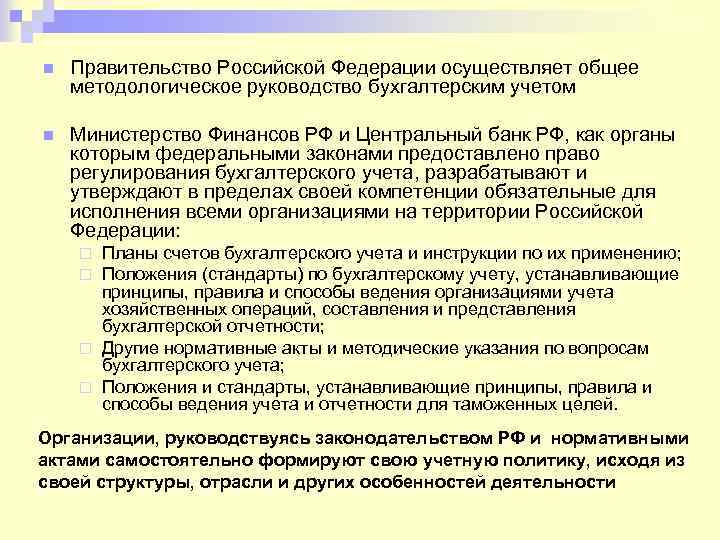 Правительство Российской Федерации осуществляет общее методологическое руководство бухгалтерским учетом

Министерство Финансов РФ и Центральный банк РФ, как органы которым федеральными законами предоставлено право регулирования бухгалтерского учета, разрабатывают и утверждают в пределах своей компетенции обязательные для исполнения всеми организациями на территории Российской Федерации:

Планы счетов бухгалтерского учета и инструкции по их применению;

Положения (стандарты) по бухгалтерскому учету, устанавливающие принципы, правила и способы ведения организациями учета хозяйственных операций, составления и представления бухгалтерской отчетности;

Другие нормативные акты и методические указания по вопросам бухгалтерского учета;

Положения и стандарты, устанавливающие принципы, правила и способы ведения учета и отчетности для таможенных целей.

Организации, руководствуясь законодательством РФ и нормативными актами самостоятельно формируют свою учетную политику, исходя из своей структуры, отрасли и других особенностей деятельности